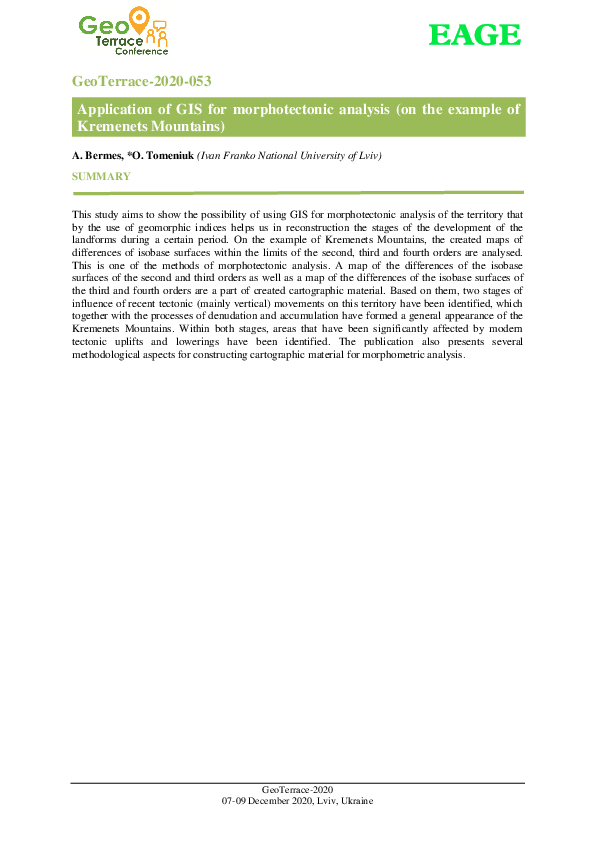 Geo Terrace Conference

EAGE

GeoTerrace-2020-053

Application of GIS for morphotectonic analysis (on the example of Kremenets Mountains)

A. Bermes, *O. Tomeniuk (Ivan Franko National University of Lviv)

SUMMARY

This study aims to show the possibility of using GIS for morphotectonic analysis of the territory that by the use of geomorphic indices helps us in reconstruction the stages of the development of the landforms during a certain period. On the example of Kremenets Mountains, the created maps of differences of isobase surfaces within the limits of the second, third and fourth orders are analysed. This is one of the methods of morphotectonic analysis. A map of the differences of the isobase surfaces of the second and third orders as well as a map of the differences of the isobase surfaces of the third and fourth orders are a part of created cartographic material. Based on them, two stages of influence of recent tectonic (mainly vertical) movements on this territory have been identified, which together with the processes of denudation and accumulation have formed a general appearance of the Kremenets Mountains. Within both stages, areas that have been significantly affected by modern tectonic uplifts and lowerings have been identified. The publication also presents several methodological aspects for constructing cartographic material for morphometric analysis.

GeoTerrace-2020
07-09 December 2020, Lviv, Ukraine